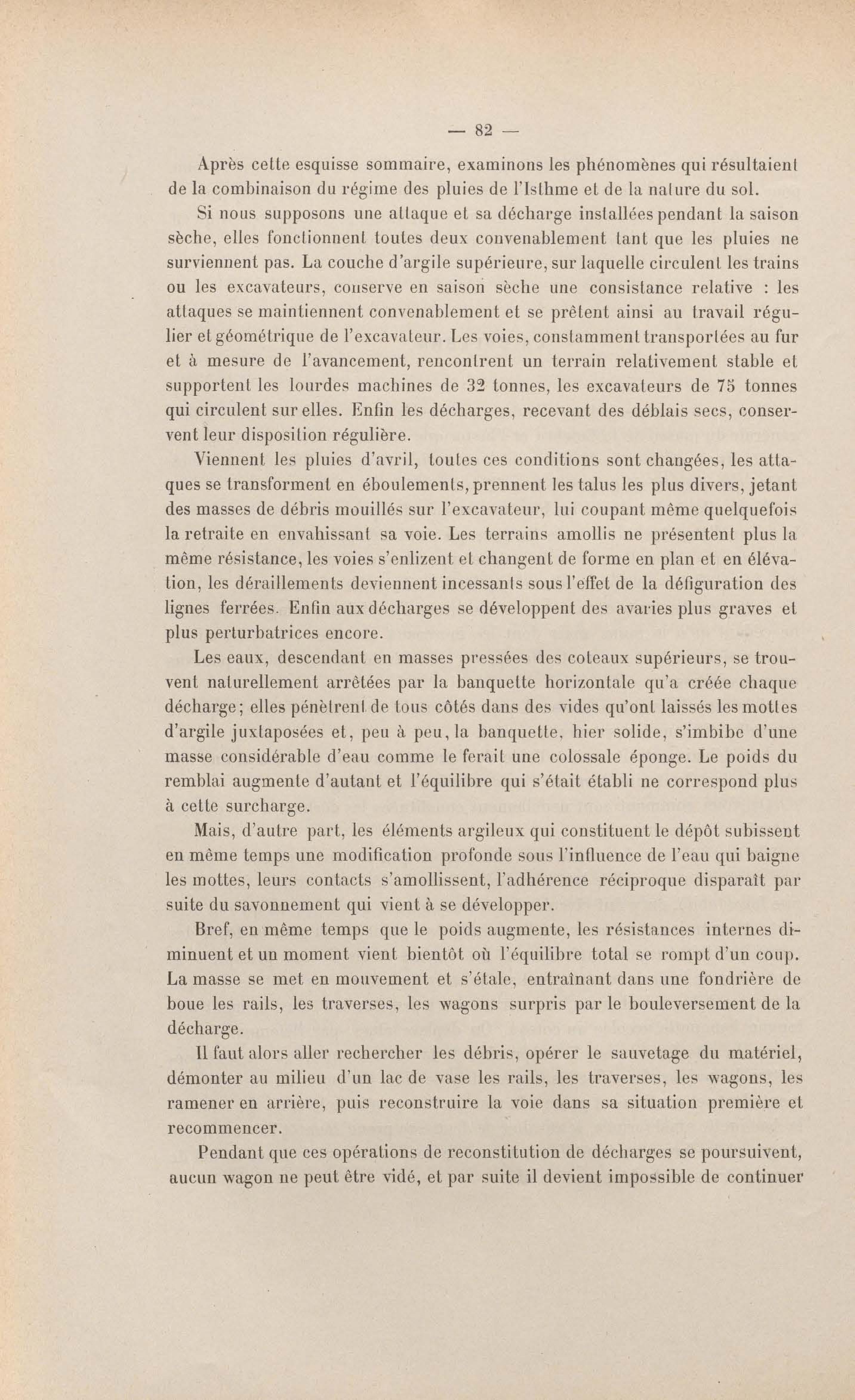 — 82 —

Après cette esquisse sommaire, examinons les phénomènes qui résultaient de la combinaison du régime des pluies de l'Isthme et de la nature du sol.

Si nous supposons une attaque et sa décharge installées pendant la saison sèche, elles fonctionnent toutes deux convenablement tant que les pluies ne surviennent pas. La couche d'argile supérieure, sur laquelle circulent les trains ou les excavateurs, conserve en saison sèche une consistance relative : les attaques se maintiennent convenablement et se prêtent ainsi au travail régulier et géométrique de l'excavateur. Les voies, constamment transportées au fur et à mesure de l'avancement, rencontrent un terrain relativement stable et supportent les lourdes machines de 32 tonnes, les excavateurs de 75 tonnes qui circulent sur elles. Enfin les décharges, recevant des déblais secs, conservent leur disposition régulière.

Viennent les pluies d'avril, toutes ces conditions sont changées, les attaques se transforment en éboulements, prennent les talus les plus divers, jetant des masses de débris mouillés sur l'excavateur, lui coupant même quelquefois la retraite en envahissant sa voie. Les terrains amollis ne présentent plus la même résistance, les voies s'enlizent et changent de forme en plan et en élévation, les déraillements deviennent incessants sous l'effet de la défiguration des lignes ferrées. Enfin aux décharges se développent des avaries plus graves et plus perturbatrices encore.

Les eaux, descendant en masses pressées des coteaux supérieurs, se trouvent naturellement arrêtées par la banquette horizontale qu'a créée chaque décharge; elles pénètrent de tous côtés dans des vides qu'ont laissés les mottes d'argile juxtaposées et, peu à peu, la banquette, hier solide, s'imbibe d'une masse considérable d'eau comme le ferait une colossale éponge. Le poids du remblai augmente d'autant et l'équilibre qui s'était établi ne correspond plus à cette surcharge.

Mais, d'autre part, les éléments argileux qui constituent le dépôt subissent en même temps une modification profonde sous l'influence de l'eau qui baigne les mottes, leurs contacts s'amollissent, l'adhérence réciproque disparaît par suite du savonnement qui vient à se développer.

Bref, en même temps que le poids augmente, les résistances internes diminuent et un moment vient bientôt où l'équilibre total se rompt d'un coup. La masse se met en mouvement et s'étale, entraînant dans une fondrière de boue les rails, les traverses, les wagons surpris par le bouleversement de la décharge.

Il faut alors aller rechercher les débris, opérer le sauvetage du matériel, démonter au milieu d'un lac de vase les rails, les traverses, les wagons, les ramener en arrière, puis reconstruire la voie dans sa situation première et recommencer.

Pendant que ces opérations de reconstitution de décharges se poursuivent, aucun wagon ne peut être vidé, et par suite il devient impossible de continuer